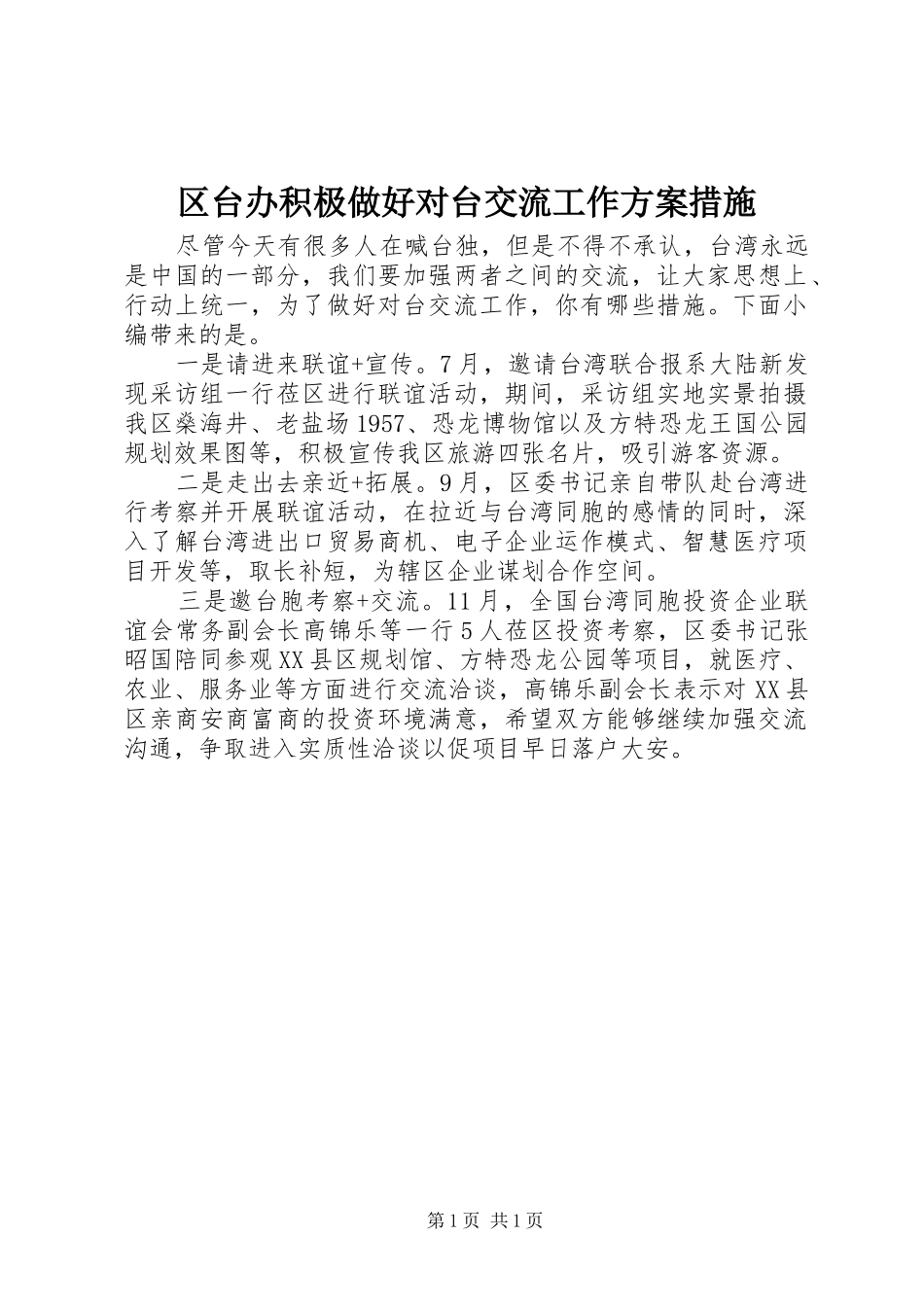 区台办积极做好对台交流工作方案措施

尽管今天有很多人在喊台独，但是不得不承认，台湾永远是中国的一部分，我们要加强两者之间的交流，让大家思想上、行动上统一，为了做好对台交流工作，你有哪些措施。下面小编带来的是。

一是请进来联谊+宣传。7月，邀请台湾联合报系大陆新发现采访组一行莅区进行联谊活动，期间，采访组实地实景拍摄我区燊海井、老盐场1957、恐龙博物馆以及方特恐龙王国公园规划效果图等，积极宣传我区旅游四张名片，吸引游客资源。

二是走出去亲近+拓展。9月，区委书记亲自带队赴台湾进行考察并开展联谊活动，在拉近与台湾同胞的感情的同时，深入了解台湾进出口贸易商机、电子企业运作模式、智慧医疗项目开发等，取长补短，为辖区企业谋划合作空间。

三是邀台胞考察+交流。11月，全国台湾同胞投资企业联谊会常务副会长高锦乐等一行5人莅区投资考察，区委书记张昭国陪同参观XX县区规划馆、方特恐龙公园等项目，就医疗、农业、服务业等方面进行交流洽谈，高锦乐副会长表示对XX县区亲商安商富商的投资环境满意，希望双方能够继续加强交流沟通，争取进入实质性洽谈以促项目早日落户大安。

第1页 共1页